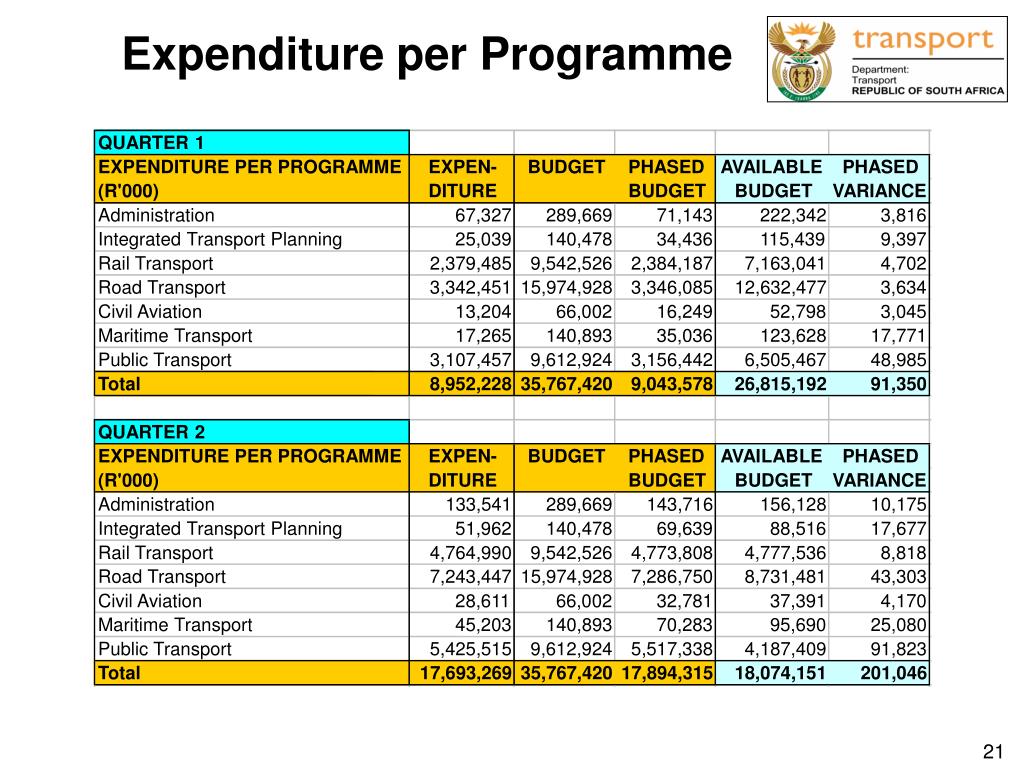 Expenditure per Programme

transport
Department:
Transport
REPUBLIC OF SOUTH AFRICA

| QUARTER 1 | | | | | |
|---|---|---|---|---|---|
| EXPENDITURE PER PROGRAMME (R'000) | EXPEN-DITURE | BUDGET | PHASED BUDGET | AVAILABLE BUDGET | PHASED VARIANCE |
| Administration | 67,327 | 289,669 | 71,143 | 222,342 | 3,816 |
| Integrated Transport Planning | 25,039 | 140,478 | 34,436 | 115,439 | 9,397 |
| Rail Transport | 2,379,485 | 9,542,526 | 2,384,187 | 7,163,041 | 4,702 |
| Road Transport | 3,342,451 | 15,974,928 | 3,346,085 | 12,632,477 | 3,634 |
| Civil Aviation | 13,204 | 66,002 | 16,249 | 52,798 | 3,045 |
| Maritime Transport | 17,265 | 140,893 | 35,036 | 123,628 | 17,771 |
| Public Transport | 3,107,457 | 9,612,924 | 3,156,442 | 6,505,467 | 48,985 |
| Total | 8,952,228 | 35,767,420 | 9,043,578 | 26,815,192 | 91,350 |

| QUARTER 2 | | | | | |
|---|---|---|---|---|---|
| EXPENDITURE PER PROGRAMME (R'000) | EXPEN-DITURE | BUDGET | PHASED BUDGET | AVAILABLE BUDGET | PHASED VARIANCE |
| Administration | 133,541 | 289,669 | 143,716 | 156,128 | 10,175 |
| Integrated Transport Planning | 51,962 | 140,478 | 69,639 | 88,516 | 17,677 |
| Rail Transport | 4,764,990 | 9,542,526 | 4,773,808 | 4,777,536 | 8,818 |
| Road Transport | 7,243,447 | 15,974,928 | 7,286,750 | 8,731,481 | 43,303 |
| Civil Aviation | 28,611 | 66,002 | 32,781 | 37,391 | 4,170 |
| Maritime Transport | 45,203 | 140,893 | 70,283 | 95,690 | 25,080 |
| Public Transport | 5,425,515 | 9,612,924 | 5,517,338 | 4,187,409 | 91,823 |
| Total | 17,693,269 | 35,767,420 | 17,894,315 | 18,074,151 | 201,046 |

21